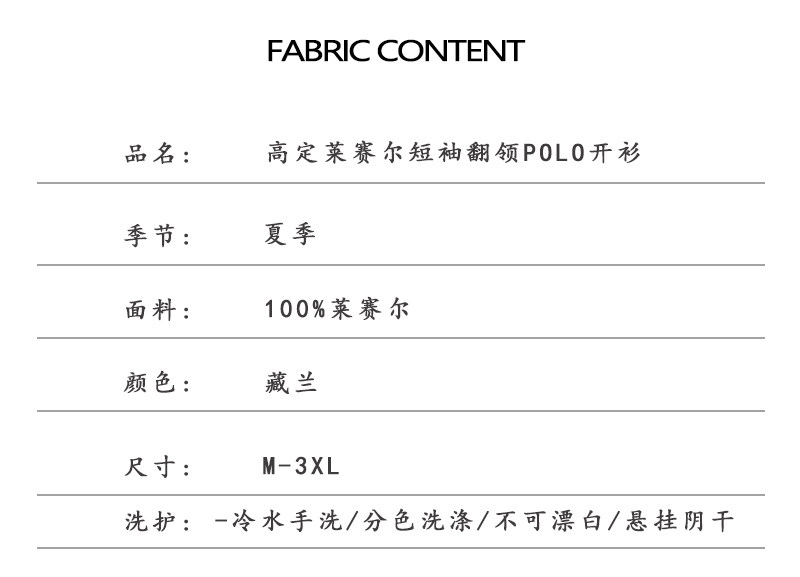 FABRIC CONTENT

品名： 高定莱赛尔短袖翻领POLO开衫

季节： 夏季

面料： 100%莱赛尔

颜色： 藏兰

尺寸： M-3XL

洗护： -冷水手洗/分色洗涤/不可漂白/悬挂阴干